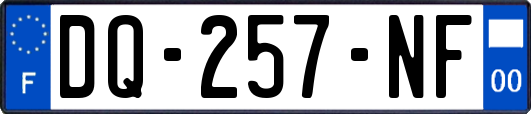 F

DQ-257-NF

00